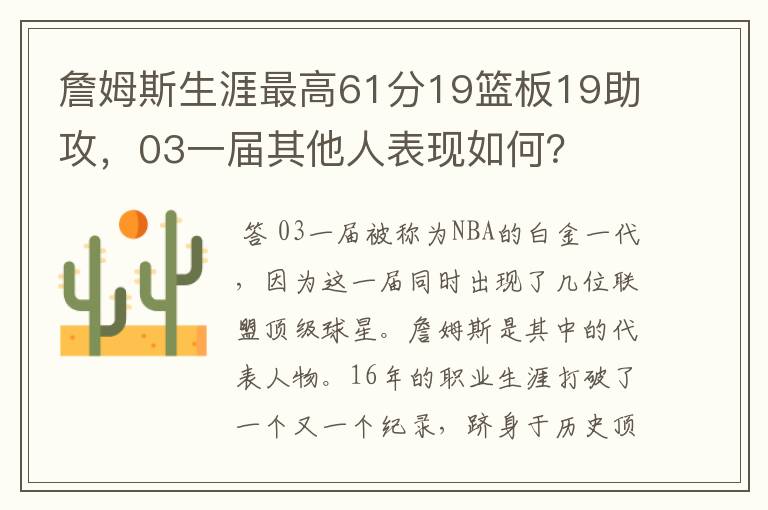 詹姆斯生涯最高61分19篮板19助攻，03一届其他人表现如何？

答 03一届被称为NBA的白金一代，因为这一届同时出现了几位联盟顶级球星。詹姆斯是其中的代表人物。16年的职业生涯打破了一个又一个纪录，跻身于历史顶